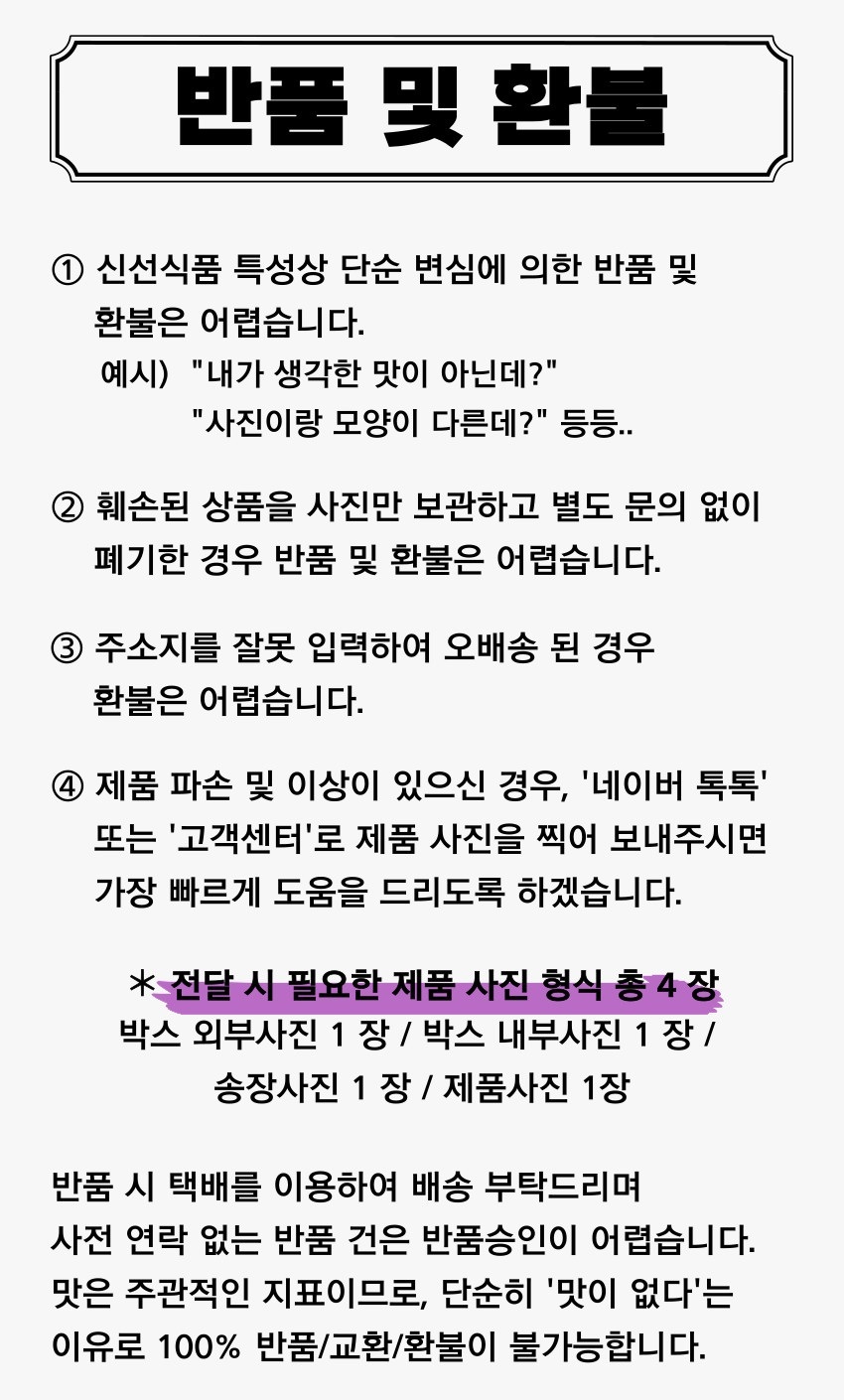 반품 및 환불

① 신선식품 특성상 단순 변심에 의한 반품 및 환불은 어렵습니다.
예시) "내가 생각한 맛이 아닌데?"
"사진이랑 모양이 다른데?" 등등..

② 훼손된 상품을 사진만 보관하고 별도 문의 없이 폐기한 경우 반품 및 환불은 어렵습니다.

③ 주소지를 잘못 입력하여 오배송 된 경우 환불은 어렵습니다.

④ 제품 파손 및 이상이 있으신 경우, '네이버 톡톡' 또는 '고객센터'로 제품 사진을 찍어 보내주시면 가장 빠르게 도움을 드리도록 하겠습니다.

* 전달 시 필요한 제품 사진 형식 총 4 장
박스 외부사진 1 장 / 박스 내부사진 1 장 /
송장사진 1 장 / 제품사진 1장

반품 시 택배를 이용하여 배송 부탁드리며
사전 연락 없는 반품 건은 반품승인이 어렵습니다.
맛은 주관적인 지표이므로, 단순히 '맛이 없다'는
이유로 100% 반품/교환/환불이 불가능합니다.